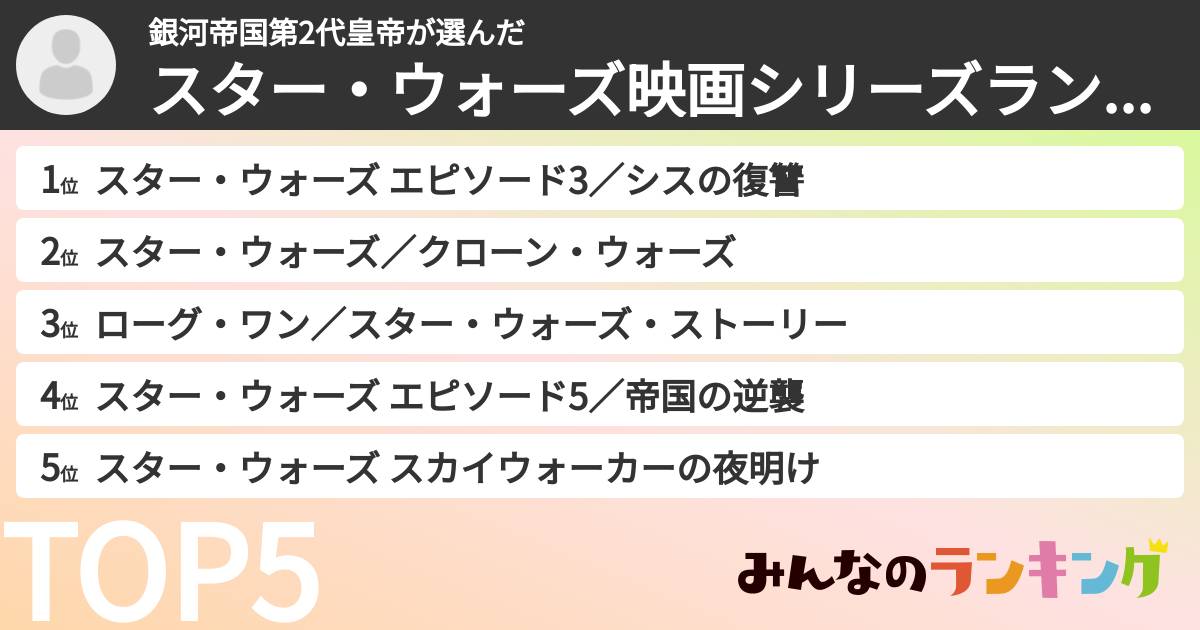 銀河帝国第2代皇帝が選んだ
スター・ウォーズ映画シリーズラン...

1位 スター・ウォーズ エピソード3／シスの復讐
2位 スター・ウォーズ／クローン・ウォーズ
3位 ローグ・ワン／スター・ウォーズ・ストーリー
4位 スター・ウォーズ エピソード5／帝国の逆襲
5位 スター・ウォーズ スカイウォーカーの夜明け

TOP5

みんなのランキング